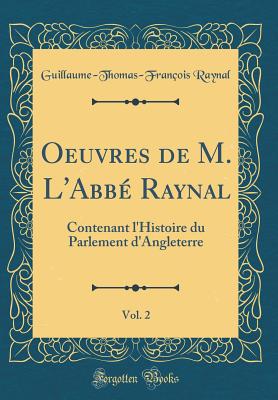 Guillaume-Thomas-François Raynal

Oeuvres de M. L'Abbé Raynal

Contenant l'Histoire du Parlement d'Angleterre

Vol. 2

Forgotten Books